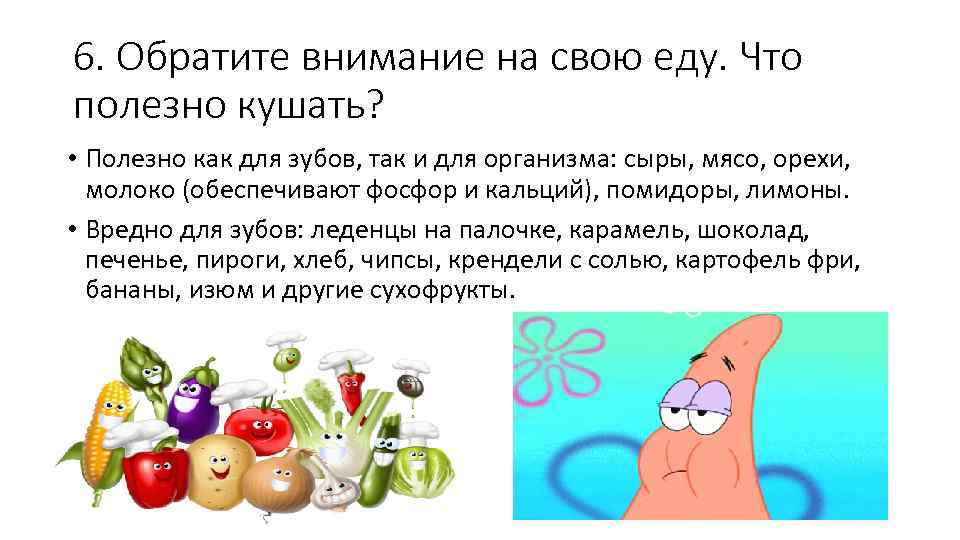 6. Обратите внимание на свою еду. Что полезно кушать?

• Полезно как для зубов, так и для организма: сыры, мясо, орехи, молоко (обеспечивают фосфор и кальций), помидоры, лимоны.

• Вредно для зубов: леденцы на палочке, карамель, шоколад, печенье, пироги, хлеб, чипсы, крендели с солью, картофель фри, бананы, изюм и другие сухофрукты.